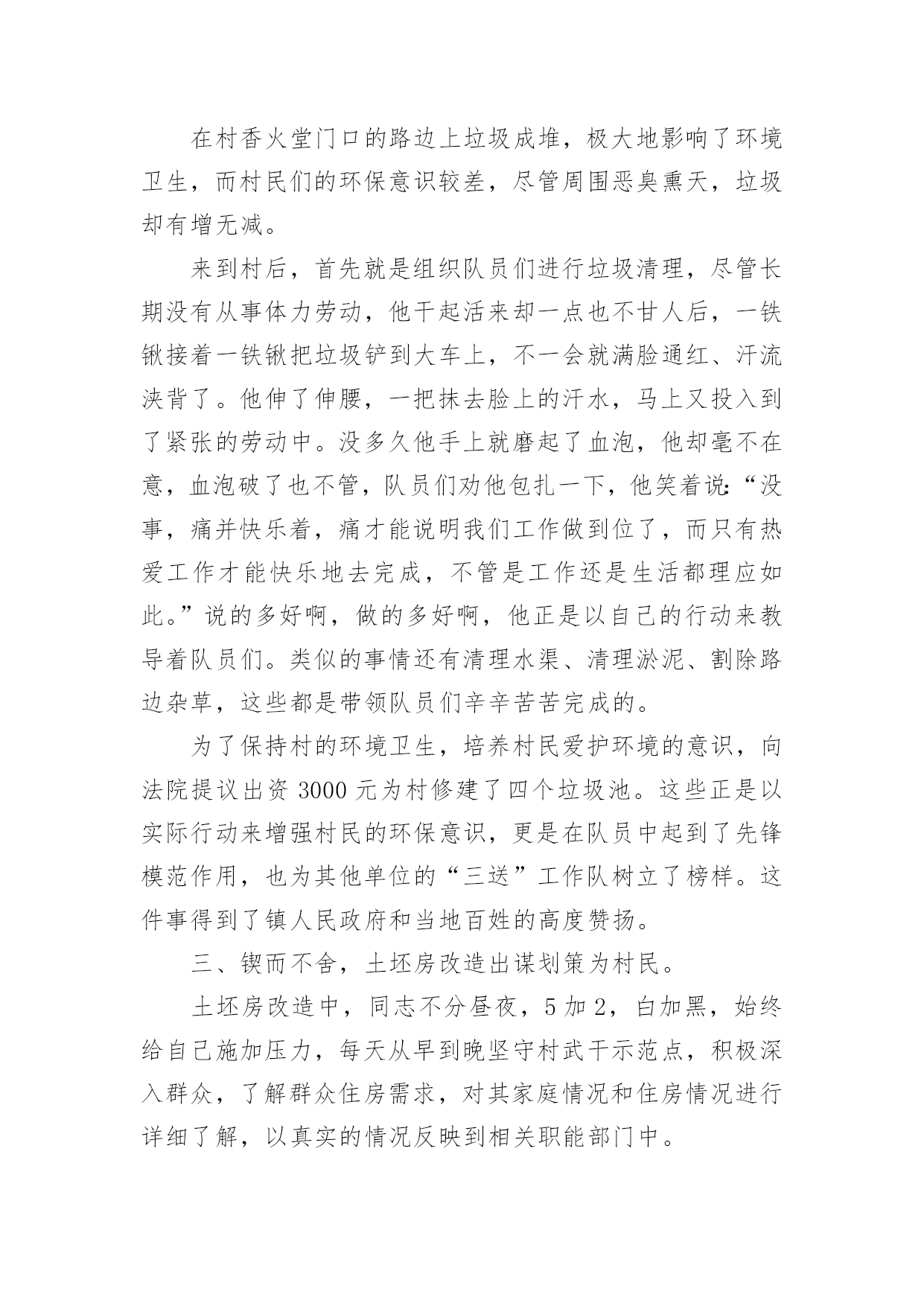 在村香火堂门口的路边上垃圾成堆，极大地影响了环境卫生，而村民们的环保意识较差，尽管周围恶臭熏天，垃圾却有增无减。

来到村后，首先就是组织队员们进行垃圾清理，尽管长期没有从事体力劳动，他干起活来却一点也不甘人后，一铁锹接着一铁锹把垃圾铲到大车上，不一会就满脸通红、汗流浃背了。他伸了伸腰，一把抹去脸上的汗水，马上又投入到了紧张的劳动中。没多久他手上就磨起了血泡，他却毫不在意，血泡破了也不管，队员们劝他包扎一下，他笑着说:“没事，痛并快乐着，痛才能说明我们工作做到位了，而只有热爱工作才能快乐地去完成，不管是工作还是生活都理应如此。”说的多好啊，做的多好啊，他正是以自己的行动来教导着队员们。类似的事情还有清理水渠、清理淤泥、割除路边杂草，这些都是带领队员们辛辛苦苦完成的。

为了保持村的环境卫生，培养村民爱护环境的意识，向法院提议出资 3000 元为村修建了四个垃圾池。这些正是以实际行动来增强村民的环保意识，更是在队员中起到了先锋模范作用，也为其他单位的“三送”工作队树立了榜样。这件事得到了镇人民政府和当地百姓的高度赞扬。

三、锲而不舍，土坯房改造出谋划策为村民。

土坯房改造中，同志不分昼夜，5 加 2，白加黑，始终给自己施加压力，每天从早到晚坚守村武干示范点，积极深入群众，了解群众住房需求，对其家庭情况和住房情况进行详细了解，以真实的情况反映到相关职能部门中。